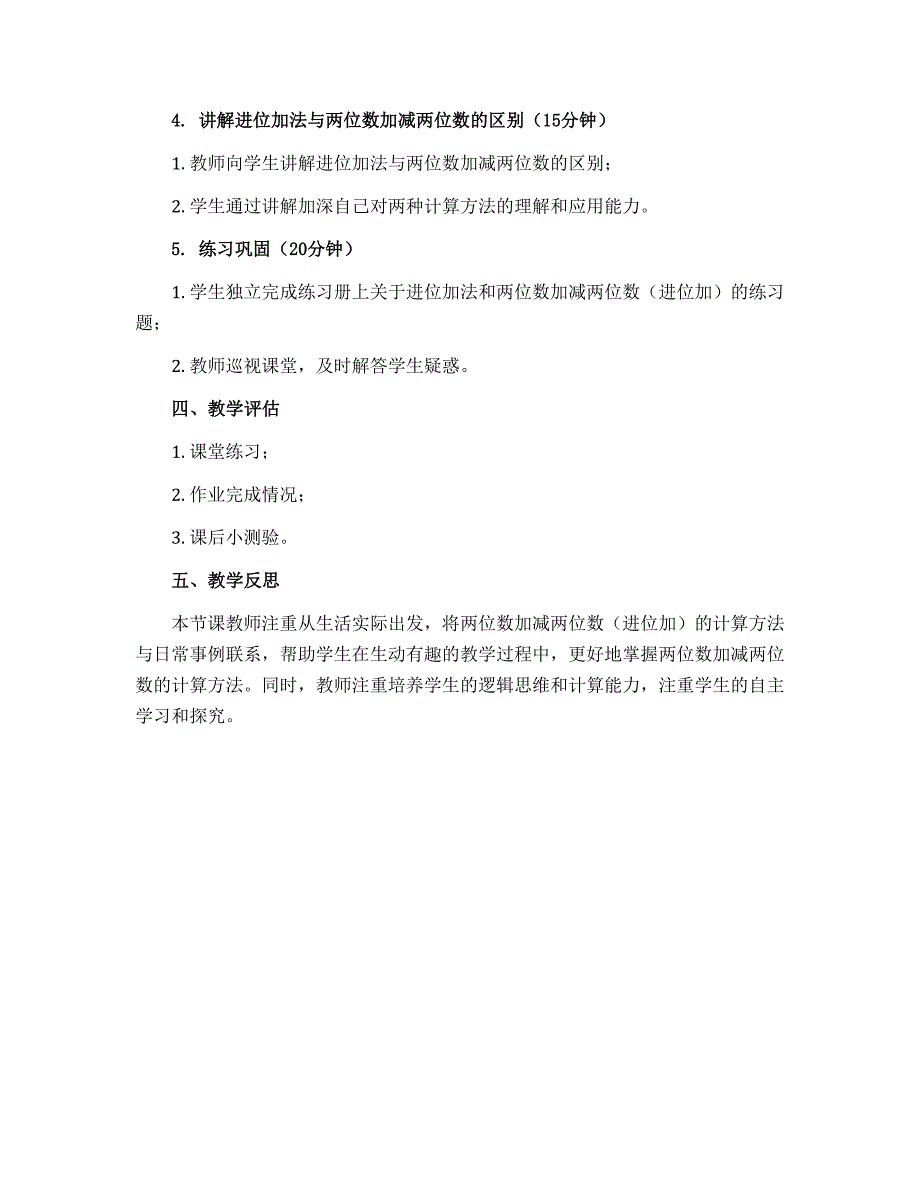 4. 讲解进位加法与两位数加减两位数的区别（15分钟）

1. 教师向学生讲解进位加法与两位数加减两位数的区别；

2. 学生通过讲解加深自己对两种计算方法的理解和应用能力。

5. 练习巩固（20分钟）

1. 学生独立完成练习册上关于进位加法和两位数加减两位数（进位加）的练习题；

2. 教师巡视课堂，及时解答学生疑惑。

四、教学评估

1. 课堂练习；

2. 作业完成情况；

3. 课后小测验。

五、教学反思

本节课教师注重从生活实际出发，将两位数加减两位数（进位加）的计算方法与日常事例联系，帮助学生在生动有趣的教学过程中，更好地掌握两位数加减两位数的计算方法。同时，教师注重培养学生的逻辑思维和计算能力，注重学生的自主学习和探究。